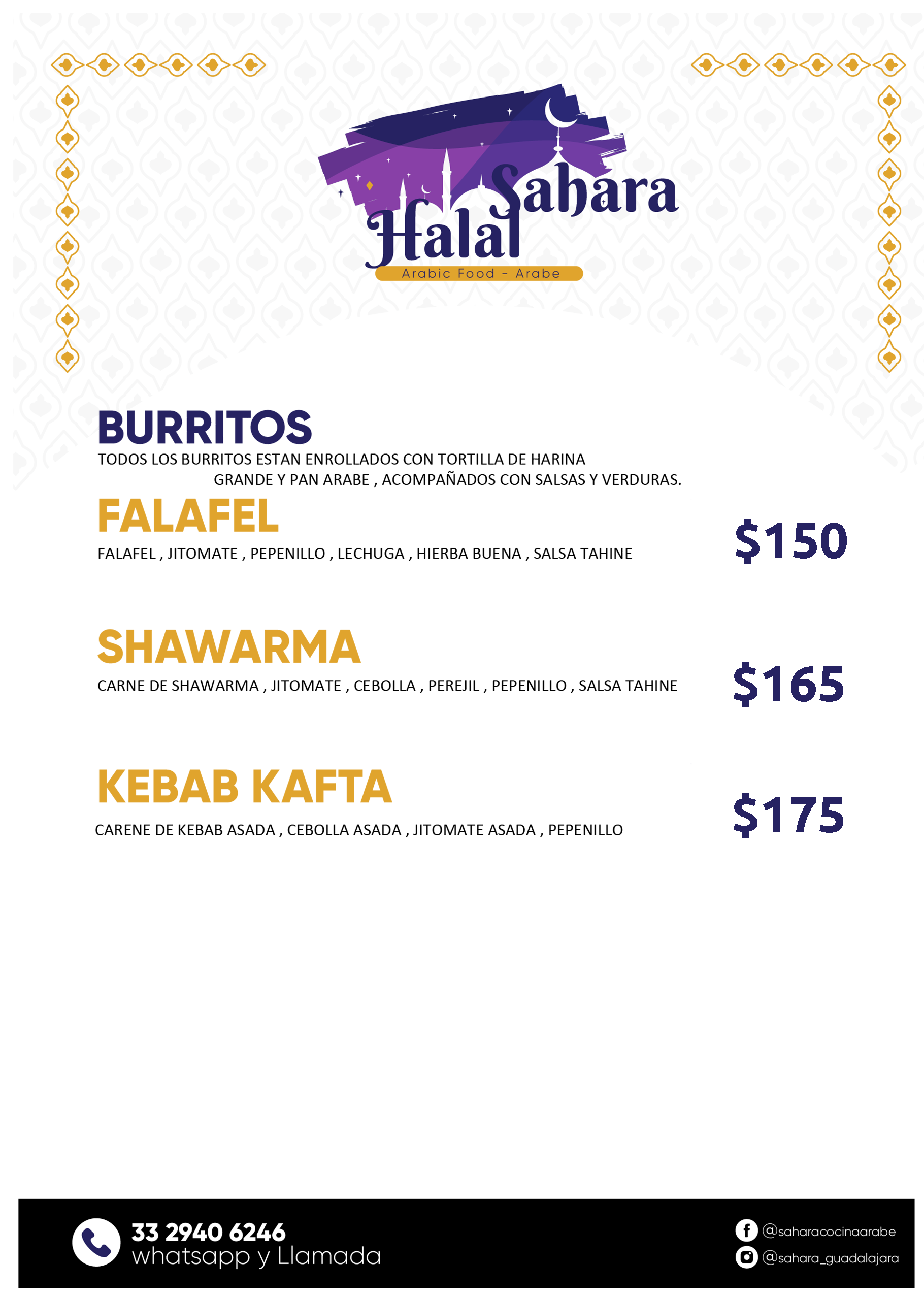 Sahara
Halal
Arabic Food - Arabe

BURRITOS

TODOS LOS BURRITOS ESTAN ENROLLADOS CON TORTILLA DE HARINA GRANDE Y PAN ARABE , ACOMPAÑADOS CON SALSAS Y VERDURAS.

FALAFEL

FALAFEL , JITOMATE , PEPENILLO , LECHUGA , HIERBA BUENA , SALSA TAHINE

$150

SHAWARMA

CARNE DE SHAWARMA , JITOMATE , CEBOLLA , PEREJIL , PEPENILLO , SALSA TAHINE

$165

KEBAB KAFTA

CARENE DE KEBAB ASADA , CEBOLLA ASADA , JITOMATE ASADA , PEPENILLO

$175

33 2940 6246
whatsapp y Llamada

@saharacocinaarabe
@sahara_guadalajara